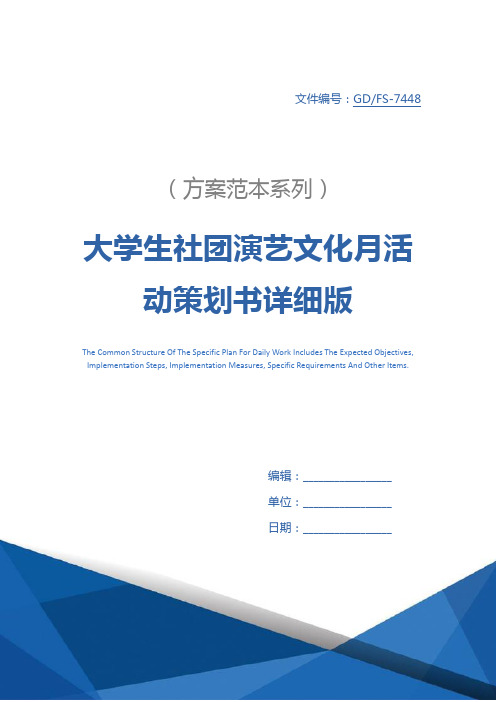 文件编号：GD/FS-7448

（方案范本系列）

大学生社团演艺文化月活动策划书详细版

The Common Structure Of The Specific Plan For Daily Work Includes The Expected Objectives, Implementation Steps, Implementation Measures, Specific Requirements And Other Items.

编辑：________________

单位：________________

日期：________________